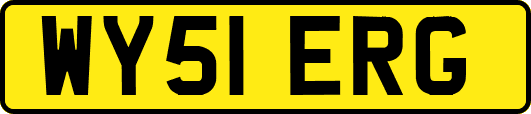 WY51 ERG